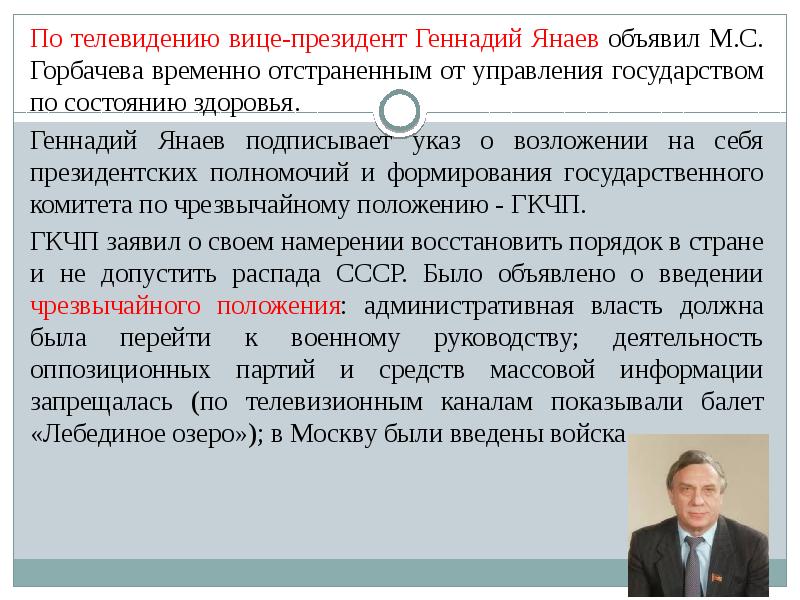 По телевидению вице-президент Геннадий Янаев объявил М.С. Горбачева временно отстраненным от управления государством по состоянию здоровья.

Геннадий Янаев подписывает указ о возложении на себя президентских полномочий и формирования государственного комитета по чрезвычайному положению - ГКЧП.

ГКЧП заявил о своем намерении восстановить порядок в стране и не допустить распада СССР. Было объявлено о введении чрезвычайного положения: административная власть должна была перейти к военному руководству; деятельность оппозиционных партий и средств массовой информации запрещалась (по телевизионным каналам показывали балет «Лебединое озеро»); в Москву были введены войска